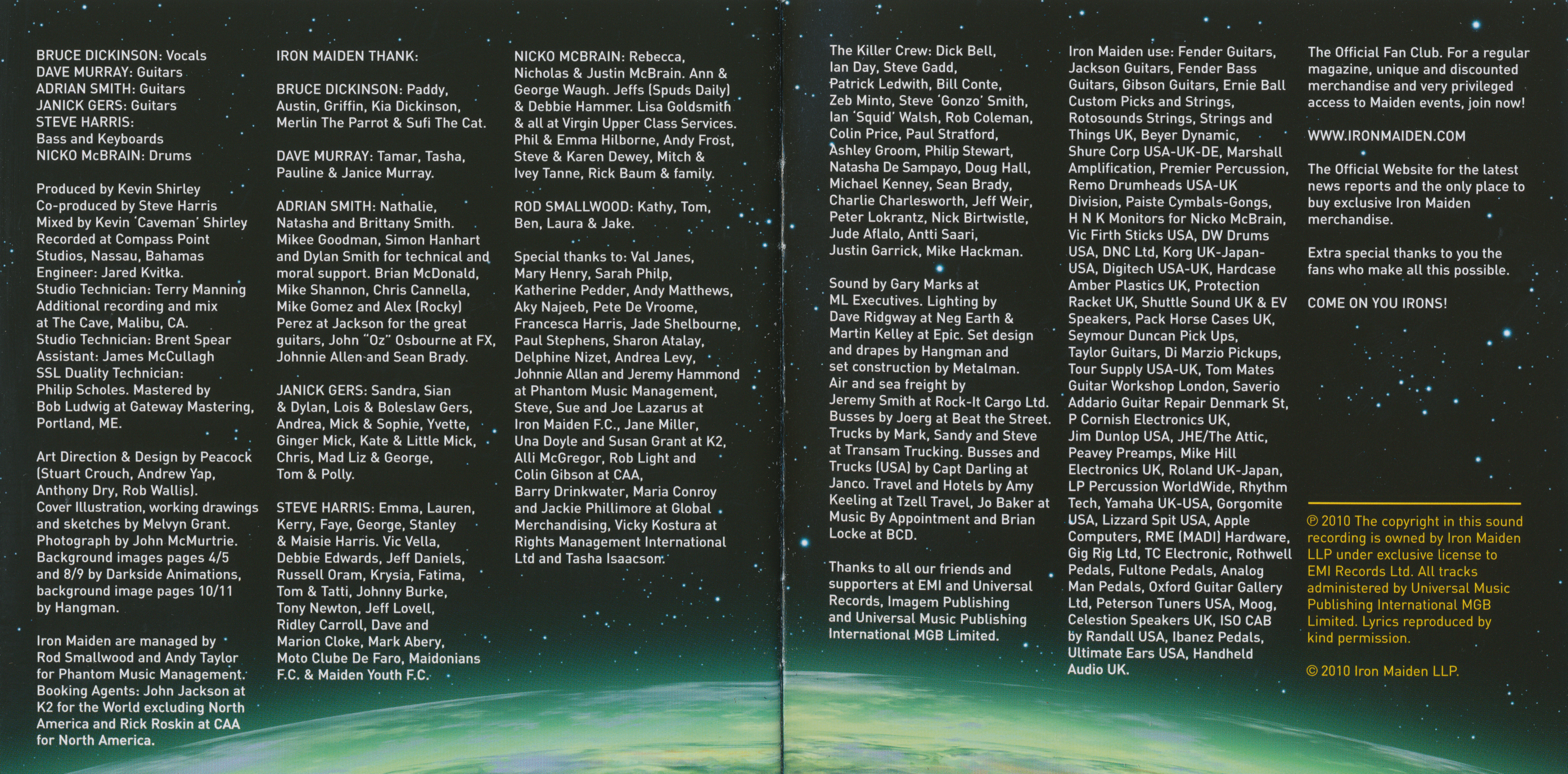 BRUCE DICKINSON: Vocals
DAVE MURRAY: Guitars
ADRIAN SMITH: Guitars
JANICK GERS: Guitars
STEVE HARRIS: Bass and Keyboards
NICKO McBRAIN: Drums

Produced by Kevin Shirley
Co-produced by Steve Harris
Mixed by Kevin 'Caveman' Shirley
Recorded at Compass Point Studios, Nassau, Bahamas
Engineer: Jared Kvitka.
Studio Technician: Terry Manning
Additional recording and mix at The Cave, Malibu, CA.
Studio Technician: Brent Spear
Assistant: James McCullagh
SSL Duality Technician: Philip Scholes. Mastered by Bob Ludwig at Gateway Mastering, Portland, ME.

Art Direction & Design by Peacock (Stuart Crouch, Andrew Yap, Anthony Dry, Rob Wallis).
Cover Illustration, working drawings and sketches by Melvyn Grant.
Photograph by John McMurtrie.
Background images pages 4/5 and 8/9 by Darkside Animations, background image pages 10/11 by Hangman.

Iron Maiden are managed by Rod Smallwood and Andy Taylor for Phantom Music Management.
Booking Agents: John Jackson at K2 for the World excluding North America and Rick Roskin at CAA for North America.

IRON MAIDEN THANK:

BRUCE DICKINSON: Paddy, Austin, Griffin, Kia Dickinson, Merlin The Parrot & Sufi The Cat.

DAVE MURRAY: Tamar, Tasha, Pauline & Janice Murray.

ADRIAN SMITH: Nathalie, Natasha and Brittany Smith. Mikee Goodman, Simon Hanhart and Dylan Smith for technical and moral support. Brian McDonald, Mike Shannon, Chris Cannella, Mike Gomez and Alex (Rocky) Perez at Jackson for the great guitars, John "Oz" Osbourne at FX, Johnnie Allen and Sean Brady.

JANICK GERS: Sandra, Sian & Dylan, Lois & Boleslaw Gers, Andrea, Mick & Sophie, Yvette, Ginger Mick, Kate & Little Mick, Chris, Mad Liz & George, Tom & Polly.

STEVE HARRIS: Emma, Lauren, Kerry, Faye, George, Stanley & Maisie Harris. Vic Vella, Debbie Edwards, Jeff Daniels, Russell Oram, Krysia, Fatima, Tom & Tatti, Johnny Burke, Tony Newton, Jeff Lovell, Ridley Carroll, Dave and Marion Cloke, Mark Abery, Moto Clube De Faro, Maidonians F.C. & Maiden Youth F.C.

NICKO MCBRAIN: Rebecca, Nicholas & Justin McBrain. Ann & George Waugh. Jeffs (Spuds Daily) & Debbie Hammer. Lisa Goldsmith & all at Virgin Upper Class Services. Phil & Emma Hilborne, Andy Frost, Steve & Karen Dewey, Mitch & Ivey Tanne, Rick Baum & family.

ROD SMALLWOOD: Kathy, Tom, Ben, Laura & Jake.

Special thanks to: Val Janes, Mary Henry, Sarah Philp, Katherine Pedder, Andy Matthews, Aky Najeeb, Pete De Vroome, Francesca Harris, Jade Shelbourne, Paul Stephens, Sharon Atalay, Delphine Nizet, Andrea Levy, Johnnie Allan and Jeremy Hammond at Phantom Music Management, Steve, Sue and Joe Lazarus at Iron Maiden F.C., Jane Miller, Una Doyle and Susan Grant at K2, Alli McGregor, Rob Light and Colin Gibson at CAA, Barry Drinkwater, Maria Conroy and Jackie Phillimore at Global Merchandising, Vicky Kostura at Rights Management International Ltd and Tasha Isaacson.

The Killer Crew: Dick Bell, Ian Day, Steve Gadd, Patrick Ledwith, Bill Conte, Zeb Minto, Steve 'Gonzo' Smith, Ian 'Squid' Walsh, Rob Coleman, Colin Price, Paul Stratford, Ashley Groom, Philip Stewart, Natasha De Sampayo, Doug Hall, Michael Kenney, Sean Brady, Charlie Charlesworth, Jeff Weir, Peter Lokrantz, Nick Birtwistle, Jude Aflalo, Antti Saari, Justin Garrick, Mike Hackman.

Sound by Gary Marks at ML Executives. Lighting by Dave Ridgway at Neg Earth & Martin Kelley at Epic. Set design and drapes by Hangman and set construction by Metalman. Air and sea freight by Jeremy Smith at Rock-It Cargo Ltd. Busses by Joerg at Beat the Street. Trucks by Mark, Sandy and Steve at Transam Trucking. Busses and Trucks (USA) by Capt Darling at Janco. Travel and Hotels by Amy Keeling at Tzell Travel, Jo Baker at Music By Appointment and Brian Locke at BCD.

Thanks to all our friends and supporters at EMI and Universal Records, Imagem Publishing and Universal Music Publishing International MGB Limited.

Iron Maiden use: Fender Guitars, Jackson Guitars, Fender Bass Guitars, Gibson Guitars, Ernie Ball Custom Picks and Strings, Rotosounds Strings, Strings and Things UK, Beyer Dynamic, Shure Corp USA-UK-DE, Marshall Amplification, Premier Percussion, Remo Drumheads USA-UK Division, Paiste Cymbals-Gongs, H N K Monitors for Nicko McBrain, Vic Firth Sticks USA, DW Drums USA, DNC Ltd, Korg UK-Japan-USA, Digitech USA-UK, Hardcase Amber Plastics UK, Protection Racket UK, Shuttle Sound UK & EV Speakers, Pack Horse Cases UK, Seymour Duncan Pick Ups, Taylor Guitars, Di Marzio Pickups, Tour Supply USA-UK, Tom Mates Guitar Workshop London, Saverio Addario Guitar Repair Denmark St, P Cornish Electronics UK, Jim Dunlop USA, JHE/The Attic, Peavey Preamps, Mike Hill Electronics UK, Roland UK-Japan, LP Percussion WorldWide, Rhythm Tech, Yamaha UK-USA, Gorgomite USA, Lizzard Spit USA, Apple Computers, RME (MADI) Hardware, Gig Rig Ltd, TC Electronic, Rothwell Pedals, Fultone Pedals, Analog Man Pedals, Oxford Guitar Gallery Ltd, Peterson Tuners USA, Moog, Celestion Speakers UK, ISO CAB by Randall USA, Ibanez Pedals, Ultimate Ears USA, Handheld Audio UK.

The Official Fan Club. For a regular magazine, unique and discounted merchandise and very privileged access to Maiden events, join now!

WWW.IRONMAIDEN.COM

The Official Website for the latest news reports and the only place to buy exclusive Iron Maiden merchandise.

Extra special thanks to you the fans who make all this possible.

COME ON YOU IRONS!

℗ 2010 The copyright in this sound recording is owned by Iron Maiden LLP under exclusive license to EMI Records Ltd. All tracks administered by Universal Music Publishing International MGB Limited. Lyrics reproduced by kind permission.

© 2010 Iron Maiden LLP.